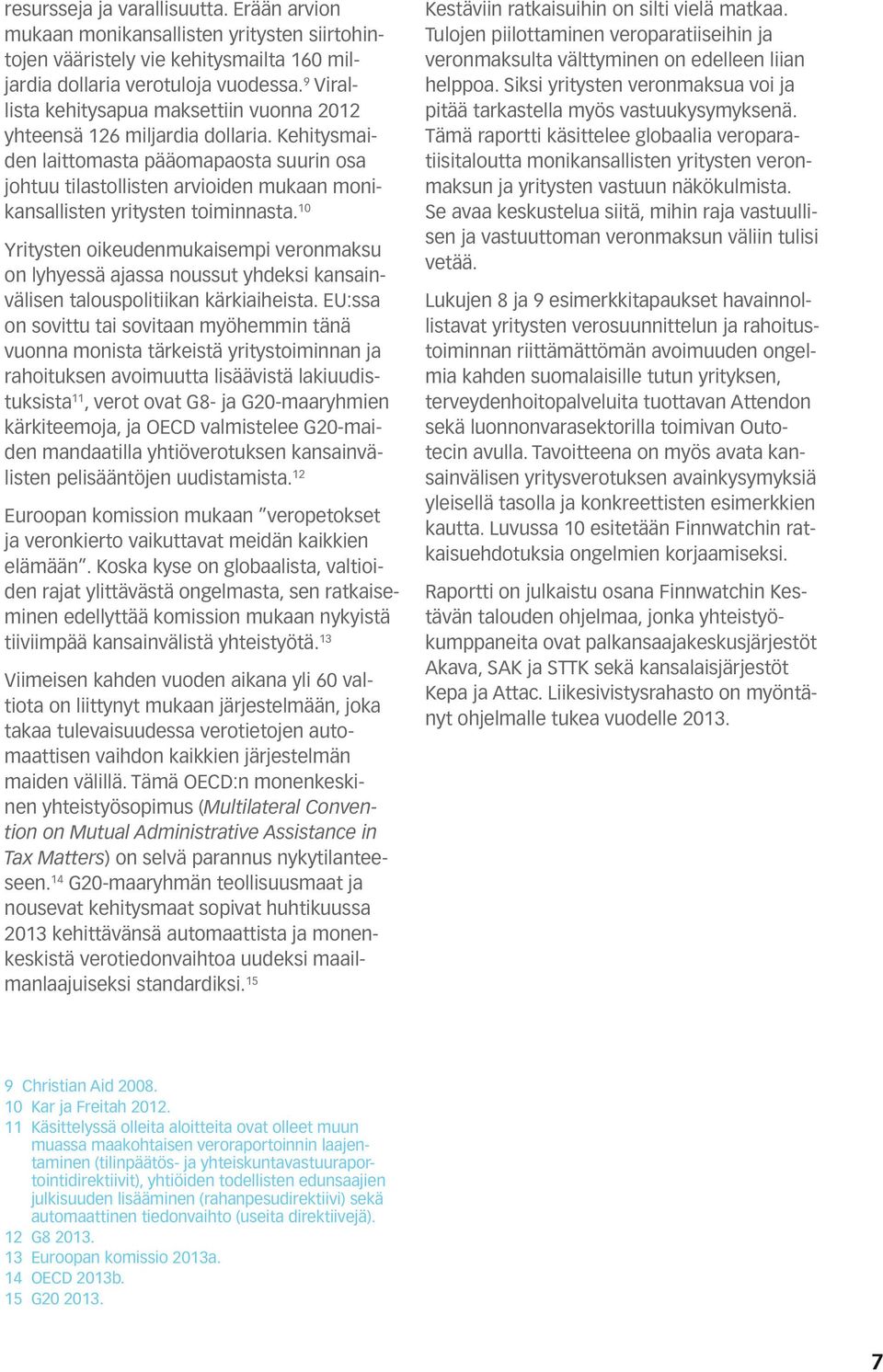 resursseja ja varallisuutta. Erään arvion mukaan monikansallisten yritysten siirtohintojen vääristely vie kehitysmailta 160 miljardia dollaria verotuloja vuodessa.$^{9}$ Virallista kehitysapua maksettiin vuonna 2012 yhteensä 126 miljardia dollaria. Kehitysmaiden laittomasta pääomapaosta suurin osa johtuu tilastollisten arvioiden mukaan monikansallisten yritysten toiminnasta.$^{10}$

Yritysten oikeudenmukaisempi veronmaksu on lyhyessä ajassa noussut yhdeksi kansainvälisen talouspolitiikan kärkiaiheista. EU:ssa on sovittu tai sovitaan myöhemmin tänä vuonna monista tärkeistä yritystoiminnan ja rahoituksen avoimuutta lisäävistä lakiuudistuksista$^{11}$, verot ovat G8- ja G20-maaryhmien kärkiteemoja, ja OECD valmistelee G20-maiden mandaatilla yhtiöverotuksen kansainvälisten pelisääntöjen uudistamista.$^{12}$

Euroopan komission mukaan ”veropetokset ja veronkierto vaikuttavat meidän kaikkien elämään”. Koska kyse on globaalista, valtioiden rajat ylittävästä ongelmasta, sen ratkaiseminen edellyttää komission mukaan nykyistä tiiviimpää kansainvälistä yhteistyötä.$^{13}$

Viimeisen kahden vuoden aikana yli 60 valtiota on liittynyt mukaan järjestelmään, joka takaa tulevaisuudessa verotietojen automaattisen vaihdon kaikkien järjestelmän maiden välillä. Tämä OECD:n monenkeskinen yhteistyösopimus (Multilateral Convention on Mutual Administrative Assistance in Tax Matters) on selvä parannus nykytilanteeseen.$^{14}$ G20-maaryhmän teollisuusmaat ja nousevat kehitysmaat sopivat huhtikuussa 2013 kehittävänsä automaattista ja monenkeskistä verotiedonvaihtoa uudeksi maailmanlaajuiseksi standardiksi.$^{15}$

Kestäviin ratkaisuihin on silti vielä matkaa. Tulojen piilottaminen veroparatiiseihin ja veronmaksulta välttyminen on edelleen liian helppoa. Siksi yritysten veronmaksua voi ja pitää tarkastella myös vastuukysymyksenä. Tämä raportti käsittelee globaalia veroparatiisitaloutta monikansallisten yritysten veronmaksun ja yritysten vastuun näkökulmista. Se avaa keskustelua siitä, mihin raja vastuullisen ja vastuuttoman veronmaksun väliin tulisi vetää.

Lukujen 8 ja 9 esimerkkitapaukset havainnollistavat yritysten verosuunnittelun ja rahoitustoiminnan riittämättömän avoimuuden ongelmia kahden suomalaisille tutun yrityksen, terveydenhoitopalveluita tuottavan Attendon sekä luonnonvarasektorilla toimivan Outotecin avulla. Tavoitteena on myös avata kansainvälisen yritysverotuksen avainkysymyksiä yleisellä tasolla ja konkreettisten esimerkkien kautta. Luvussa 10 esitetään Finnwatchin ratkaisuehdotuksia ongelmien korjaamiseksi.

Raportti on julkaistu osana Finnwatchin Kestävän talouden ohjelmaa, jonka yhteistyökumppaneita ovat palkansaajakeskusjärjestöt Akava, SAK ja STTK sekä kansalaisjärjestöt Kepa ja Attac. Liikesivistysrahasto on myöntänyt ohjelmalle tukea vuodelle 2013.

9 Christian Aid 2008.
10 Kar ja Freitah 2012.
11 Käsittelyssä olleita aloitteita ovat olleet muun muassa maakohtaisen veroraportoinnin laajentaminen (tilinpäätös- ja yhteiskuntavastuuraportointidirektiivit), yhtiöiden todellisten edunsaajien julkisuuden lisääminen (rahanpesudirektiivi) sekä automaattinen tiedonvaihto (useita direktiivejä).
12 G8 2013.
13 Euroopan komissio 2013a.
14 OECD 2013b.
15 G20 2013.

7